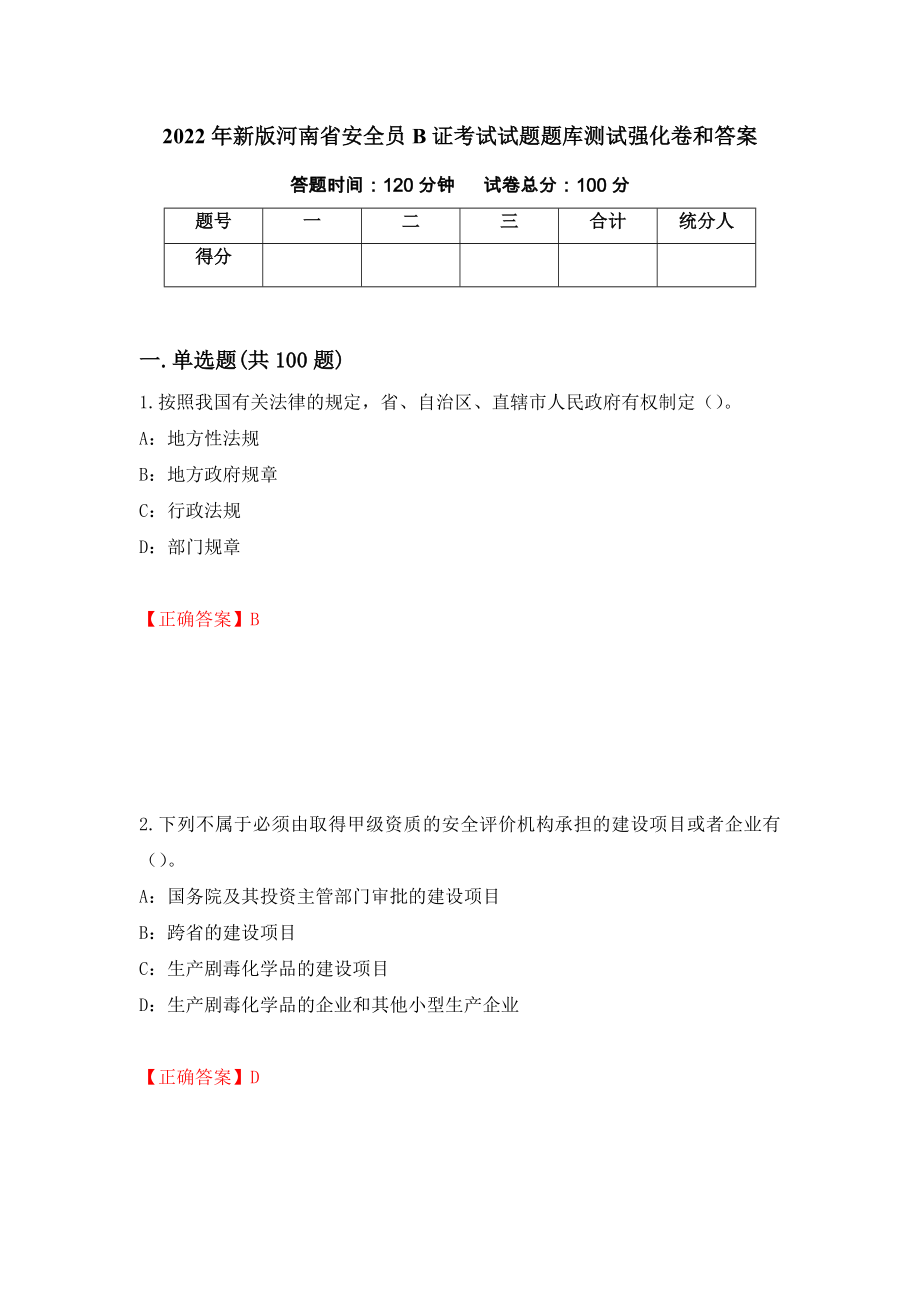 2022年新版河南省安全员B证考试试题题库测试强化卷和答案

答题时间：120分钟　　试卷总分：100分

| 题号 | 一 | 二 | 三 | 合计 | 统分人 |
|---|---|---|---|---|---|
| 得分 | | | | | |

一.单选题(共100题)

1.按照我国有关法律的规定，省、自治区、直辖市人民政府有权制定（）。

A：地方性法规

B：地方政府规章

C：行政法规

D：部门规章

【正确答案】B

2.下列不属于必须由取得甲级资质的安全评价机构承担的建设项目或者企业有（）。

A：国务院及其投资主管部门审批的建设项目

B：跨省的建设项目

C：生产剧毒化学品的建设项目

D：生产剧毒化学品的企业和其他小型生产企业

【正确答案】D